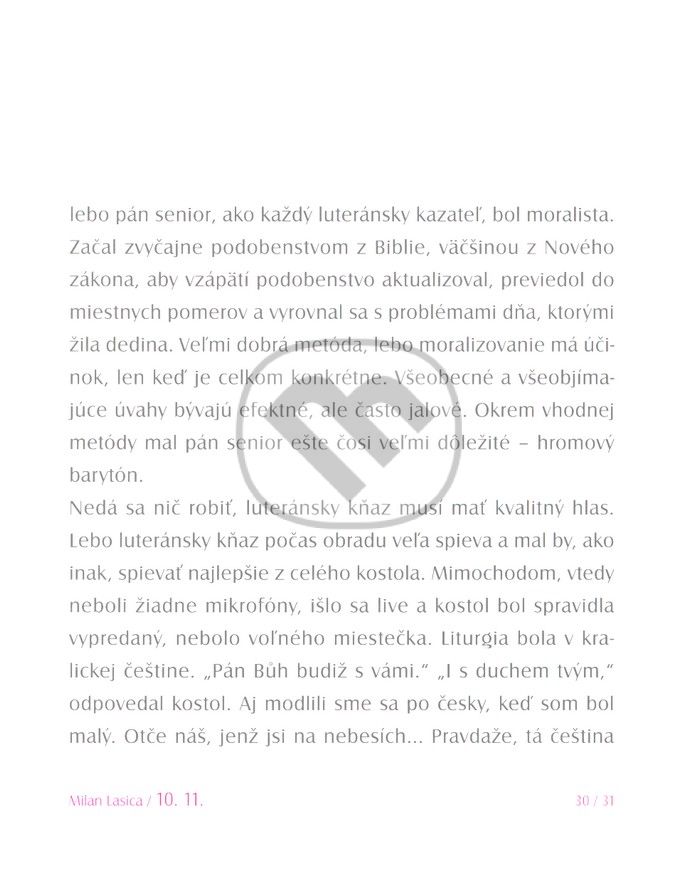 lebo pán senior, ako každý luteránsky kazateľ, bol moralista. Začal zvyčajne podobenstvom z Biblie, väčšinou z Nového zákona, aby vzápätí podobenstvo aktualizoval, previedol do miestnych pomerov a vyrovnal sa s problémami dňa, ktorými žila dedina. Veľmi dobrá metóda, lebo moralizovanie má účinok, len keď je celkom konkrétne. Všeobecné a všeobjímajúce úvahy bývajú efektné, ale často jalové. Okrem vhodnej metódy mal pán senior ešte čosi veľmi dôležité – hromový barytón.

Nedá sa nič robiť, luteránsky kňaz musí mať kvalitný hlas. Lebo luteránsky kňaz počas obradu veľa spieva a mal by, ako inak, spievať najlepšie z celého kostola. Mimochodom, vtedy neboli žiadne mikrofóny, išlo sa live a kostol bol spravidla vypredaný, nebolo voľného miestečka. Liturgia bola v kralickej češtine. „Pán Bůh budiž s vámi." „I s duchem tvým," odpovedal kostol. Aj modlili sme sa po česky, keď som bol malý. Otče náš, jenž jsi na nebesích... Pravdaže, tá čeština

Milan Lasica / 10. 11.

30 / 31